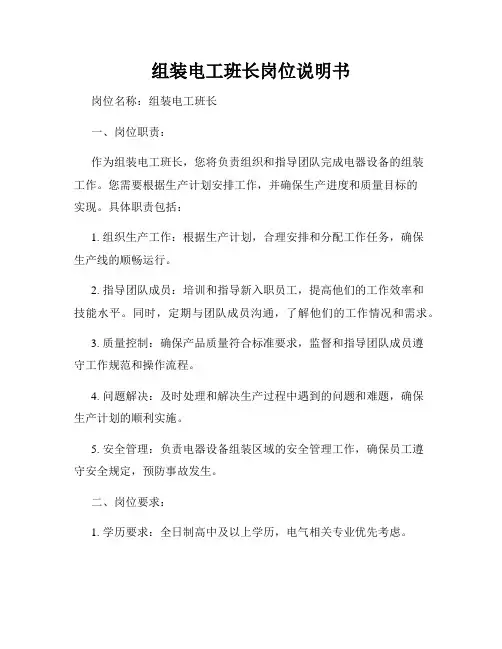 组装电工班长岗位说明书

岗位名称：组装电工班长

一、岗位职责：

作为组装电工班长，您将负责组织和指导团队完成电器设备的组装工作。您需要根据生产计划安排工作，并确保生产进度和质量目标的实现。具体职责包括：

1. 组织生产工作：根据生产计划，合理安排和分配工作任务，确保生产线的顺畅运行。

2. 指导团队成员：培训和指导新入职员工，提高他们的工作效率和技能水平。同时，定期与团队成员沟通，了解他们的工作情况和需求。

3. 质量控制：确保产品质量符合标准要求，监督和指导团队成员遵守工作规范和操作流程。

4. 问题解决：及时处理和解决生产过程中遇到的问题和难题，确保生产计划的顺利实施。

5. 安全管理：负责电器设备组装区域的安全管理工作，确保员工遵守安全规定，预防事故发生。

二、岗位要求：

1. 学历要求：全日制高中及以上学历，电气相关专业优先考虑。